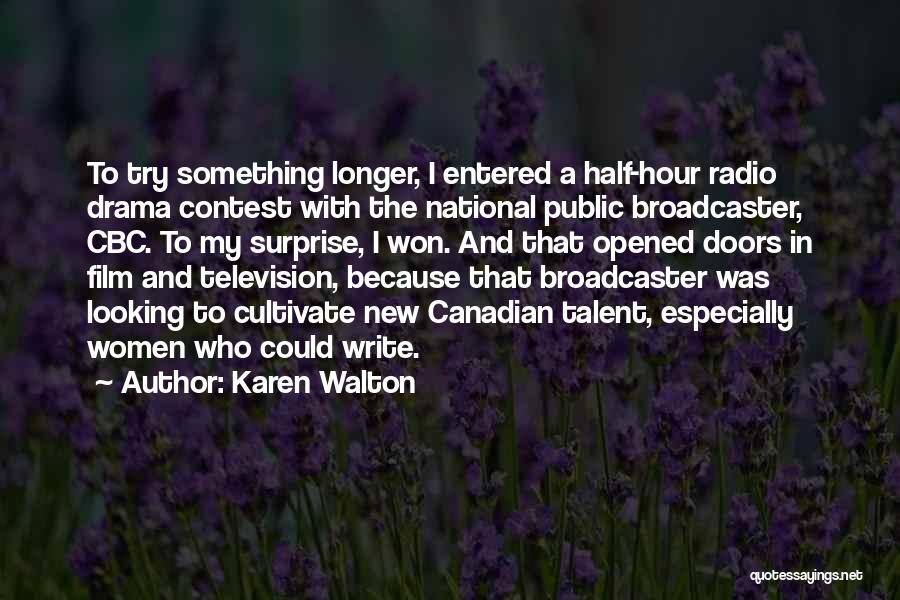 To try something longer, I entered a half-hour radio drama contest with the national public broadcaster, CBC. To my surprise, I won. And that opened doors in film and television, because that broadcaster was looking to cultivate new Canadian talent, especially women who could write.

~ Author: Karen Walton

quotessayings.net